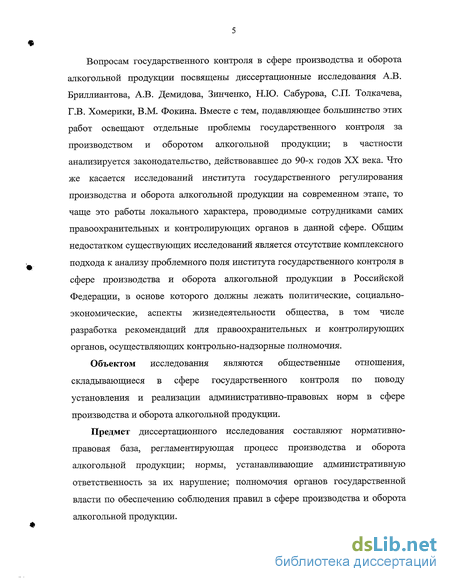 5

Вопросам государственного контроля в сфере производства и оборота алкогольной продукции посвящены диссертационные исследования А.В. Бриллиантова, А.В. Демидова, Зинченко, Н.Ю. Сабурова, С.П. Толкачева, Г.В. Хомерики, В.М. Фокина. Вместе с тем, подавляющее большинство этих работ освещают отдельные проблемы государственного контроля за производством и оборотом алкогольной продукции; в частности анализируется законодательство, действовавшее до 90-х годов XX века. Что же касается исследований института государственного регулирования производства и оборота алкогольной продукции на современном этапе, то чаще это работы локального характера, проводимые сотрудниками самих правоохранительных и контролирующих органов в данной сфере. Общим недостатком существующих исследований является отсутствие комплексного подхода к анализу проблемного поля института государственного контроля в сфере производства и оборота алкогольной продукции в Российской Федерации, в основе которого должны лежать политические, социально-экономические, аспекты жизнедеятельности общества, в том числе разработка рекомендаций для правоохранительных и контролирующих органов, осуществляющих контрольно-надзорные полномочия.

Объектом исследования являются общественные отношения, складывающиеся в сфере государственного контроля по поводу установления и реализации административно-правовых норм в сфере производства и оборота алкогольной продукции.

Предмет диссертационного исследования составляют нормативно-правовая база, регламентирующая процесс производства и оборота алкогольной продукции; нормы, устанавливающие административную ответственность за их нарушение; полномочия органов государственной власти по обеспечению соблюдения правил в сфере производства и оборота алкогольной продукции.

dsLib.net
библиотека диссертаций